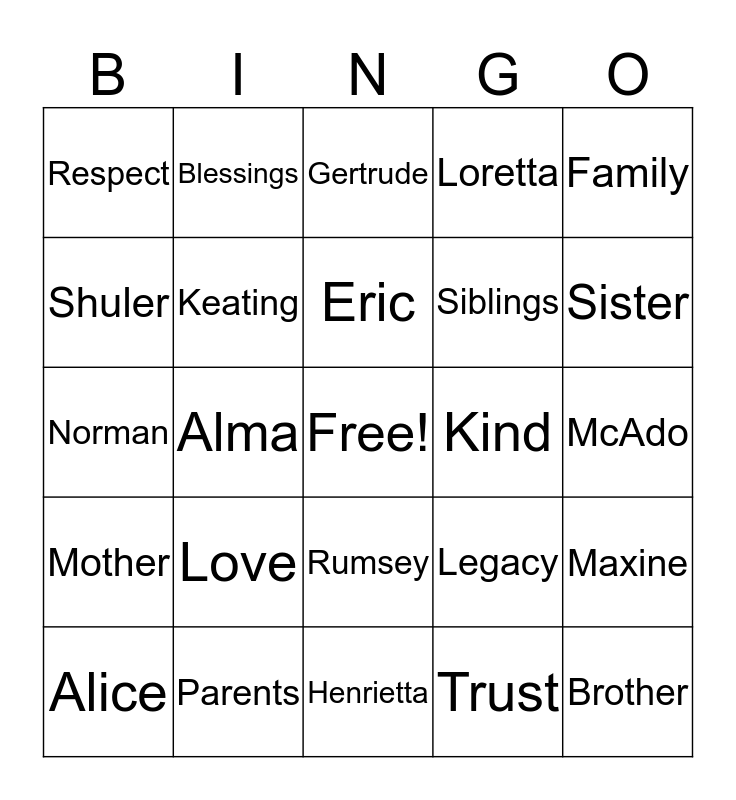 | B | I | N | G | O |
|---|---|---|---|---|
| Respect | Blessings | Gertrude | Loretta | Family |
| Shuler | Keating | Eric | Siblings | Sister |
| Norman | Alma | Free! | Kind | McAdo |
| Mother | Love | Rumsey | Legacy | Maxine |
| Alice | Parents | Henrietta | Trust | Brother |